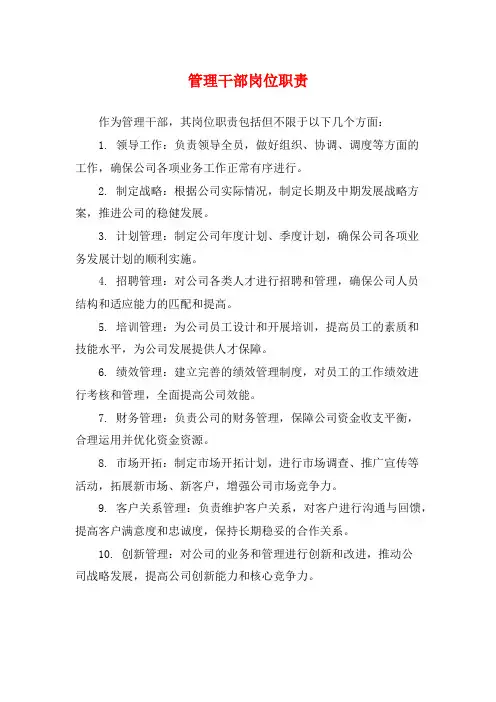 管理干部岗位职责

作为管理干部，其岗位职责包括但不限于以下几个方面：

1. 领导工作：负责领导全员，做好组织、协调、调度等方面的工作，确保公司各项业务工作正常有序进行。

2. 制定战略：根据公司实际情况，制定长期及中期发展战略方案，推进公司的稳健发展。

3. 计划管理：制定公司年度计划、季度计划，确保公司各项业务发展计划的顺利实施。

4. 招聘管理：对公司各类人才进行招聘和管理，确保公司人员结构和适应能力的匹配和提高。

5. 培训管理：为公司员工设计和开展培训，提高员工的素质和技能水平，为公司发展提供人才保障。

6. 绩效管理：建立完善的绩效管理制度，对员工的工作绩效进行考核和管理，全面提高公司效能。

7. 财务管理：负责公司的财务管理，保障公司资金收支平衡，合理运用并优化资金资源。

8. 市场开拓：制定市场开拓计划，进行市场调查、推广宣传等活动，拓展新市场、新客户，增强公司市场竞争力。

9. 客户关系管理：负责维护客户关系，对客户进行沟通与回馈，提高客户满意度和忠诚度，保持长期稳妥的合作关系。

10. 创新管理：对公司的业务和管理进行创新和改进，推动公司战略发展，提高公司创新能力和核心竞争力。